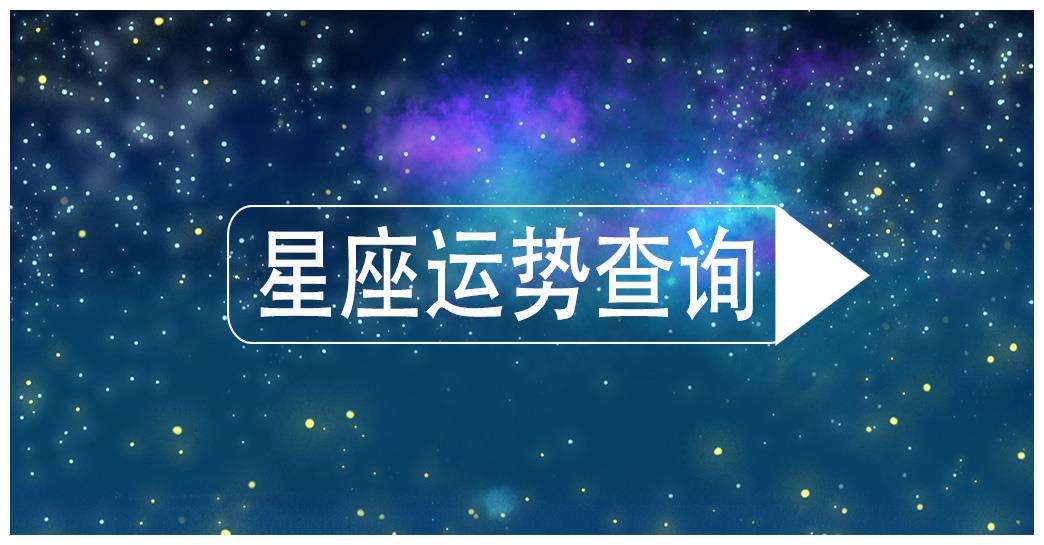 星座运势查询